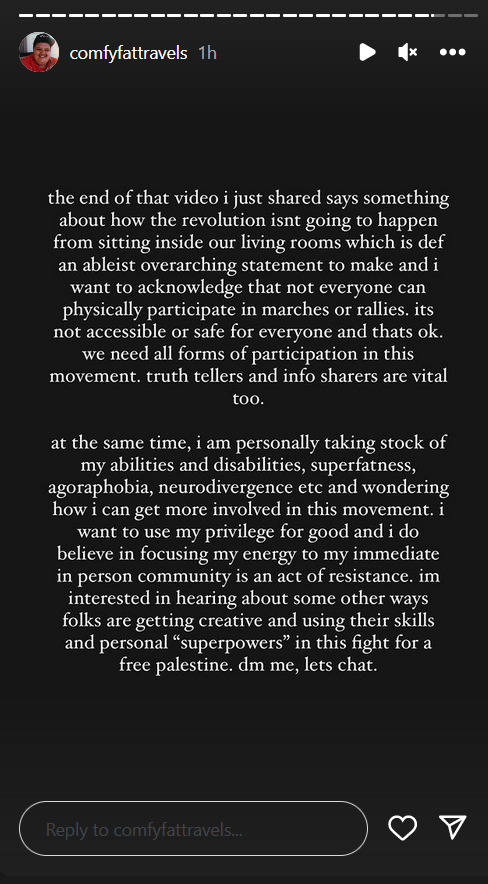 comfyfattravels 1h

the end of that video i just shared says something about how the revolution isnt going to happen from sitting inside our living rooms which is def an ableist overarching statement to make and i want to acknowledge that not everyone can physically participate in marches or rallies. its not accessible or safe for everyone and thats ok. we need all forms of participation in this movement. truth tellers and info sharers are vital too.

at the same time, i am personally taking stock of my abilities and disabilities, superfatness, agoraphobia, neurodivergence etc and wondering how i can get more involved in this movement. i want to use my privilege for good and i do believe in focusing my energy to my immediate in person community is an act of resistance. im interested in hearing about some other ways folks are getting creative and using their skills and personal “superpowers” in this fight for a free palestine. dm me, lets chat.

Reply to comfyfattravels...